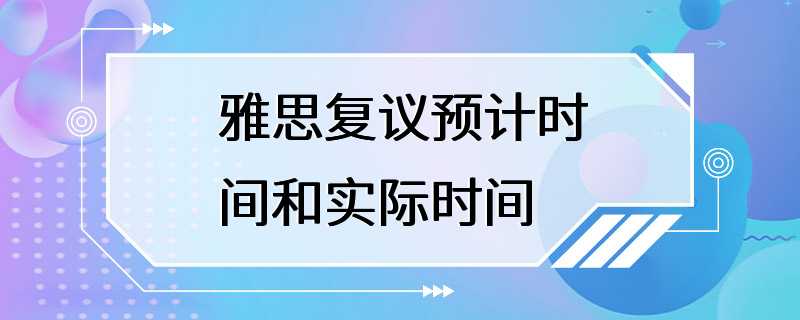 雅思复议预计时间和实际时间